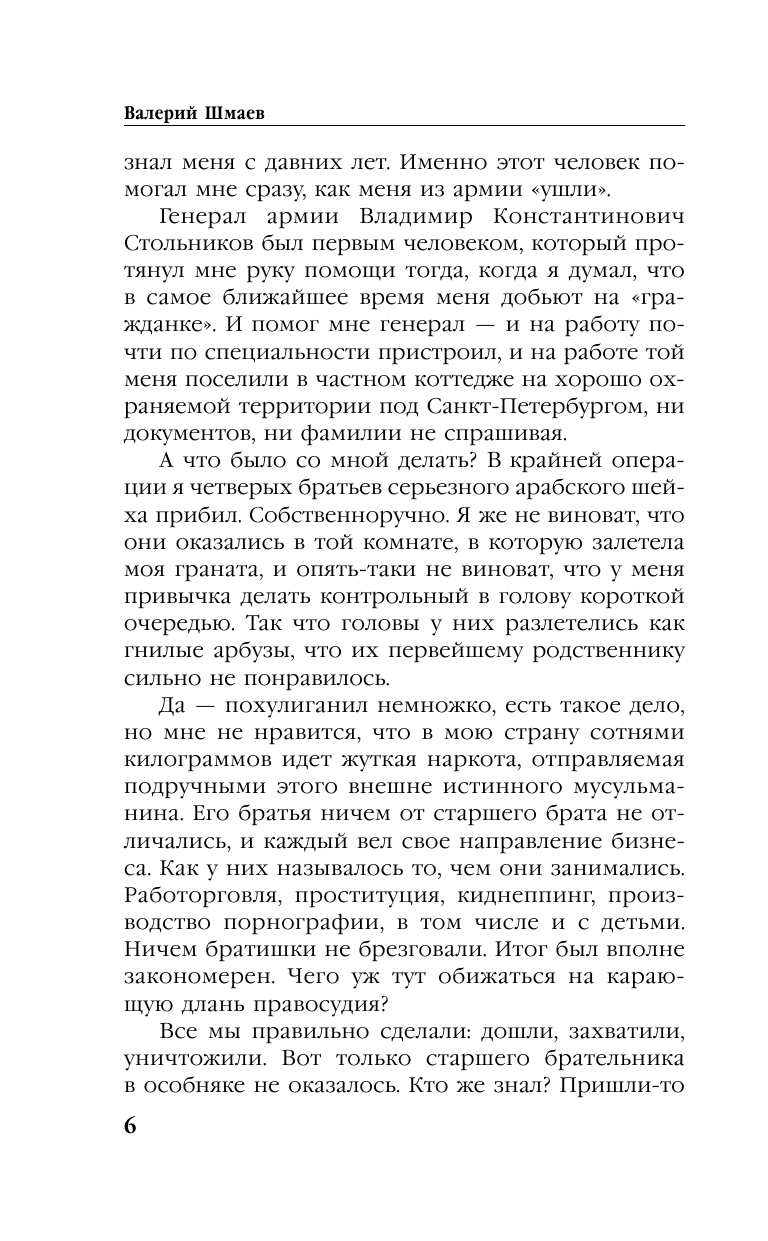 Валерий Шмаев

знал меня с давних лет. Именно этот человек помогал мне сразу, как меня из армии «ушли».

Генерал армии Владимир Константинович Стольников был первым человеком, который протянул мне руку помощи тогда, когда я думал, что в самое ближайшее время меня добьют на «гражданке». И помог мне генерал — и на работу почти по специальности пристроил, и на работе той меня поселили в частном коттедже на хорошо охраняемой территории под Санкт-Петербургом, ни документов, ни фамилии не спрашивая.

А что было со мной делать? В крайней операции я четверых братьев серьезного арабского шейха прибил. Собственноручно. Я же не виноват, что они оказались в той комнате, в которую залетела моя граната, и опять-таки не виноват, что у меня привычка делать контрольный в голову короткой очередью. Так что головы у них разлетелись как гнилые арбузы, что их первейшему родственнику сильно не понравилось.

Да — похулиганил немножко, есть такое дело, но мне не нравится, что в мою страну сотнями килограммов идет жуткая наркота, отправляемая подручными этого внешне истинного мусульманина. Его братья ничем от старшего брата не отличались, и каждый вел свое направление бизнеса. Как у них называлось то, чем они занимались. Работорговля, проституция, киднеппинг, производство порнографии, в том числе и с детьми. Ничем братишки не брезговали. Итог был вполне закономерен. Чего уж тут обижаться на карающую длань правосудия?

Все мы правильно сделали: дошли, захватили, уничтожили. Вот только старшего брательника в особняке не оказалось. Кто же знал? Пришли-то

6